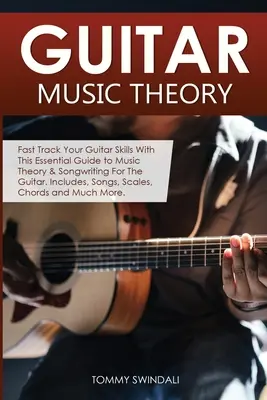 GUITAR
MUSIC THEORY

Fast Track Your Guitar Skills With This Essential Guide to Music Theory & Songwriting For The Guitar. Includes, Songs, Scales, Chords and Much More.

TOMMY SWINDALI